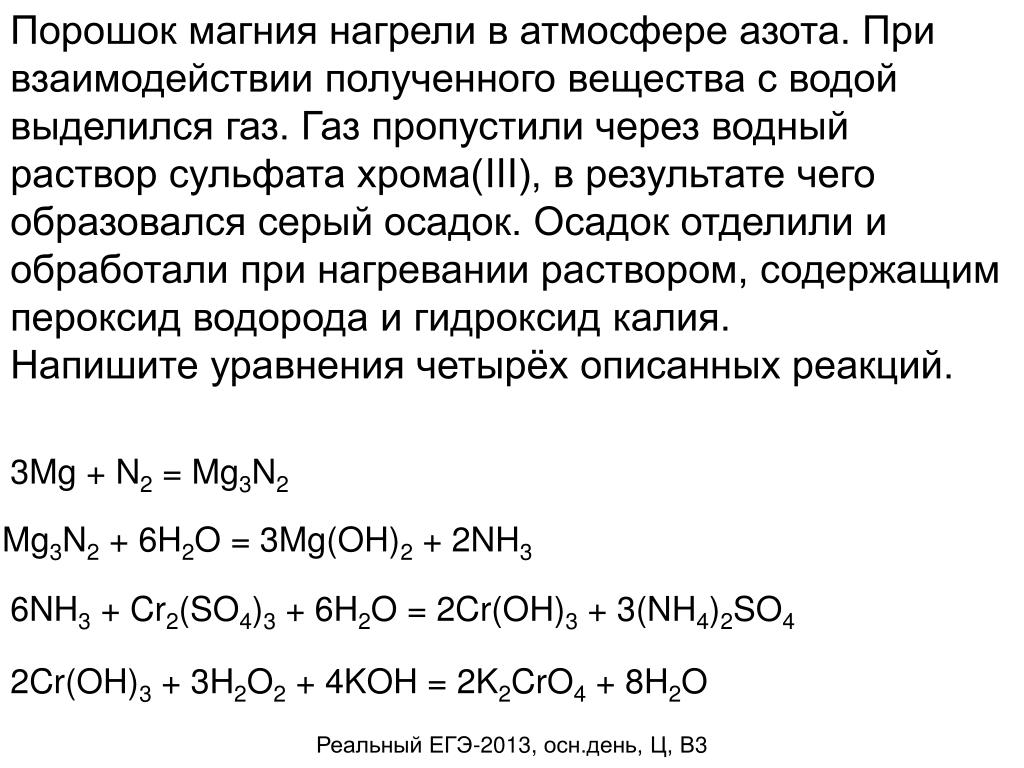 Порошок магния нагрели в атмосфере азота. При взаимодействии полученного вещества с водой выделился газ. Газ пропустили через водный раствор сульфата хрома(III), в результате чего образовался серый осадок. Осадок отделили и обработали при нагревании раствором, содержащим пероксид водорода и гидроксид калия.
Напишите уравнения четырёх описанных реакций.

$3Mg + N_2 = Mg_3N_2$

$Mg_3N_2 + 6H_2O = 3Mg(OH)_2 + 2NH_3$

$6NH_3 + Cr_2(SO_4)_3 + 6H_2O = 2Cr(OH)_3 + 3(NH_4)_2SO_4$

$2Cr(OH)_3 + 3H_2O_2 + 4KOH = 2K_2CrO_4 + 8H_2O$

Реальный ЕГЭ-2013, осн.день, Ц, В3